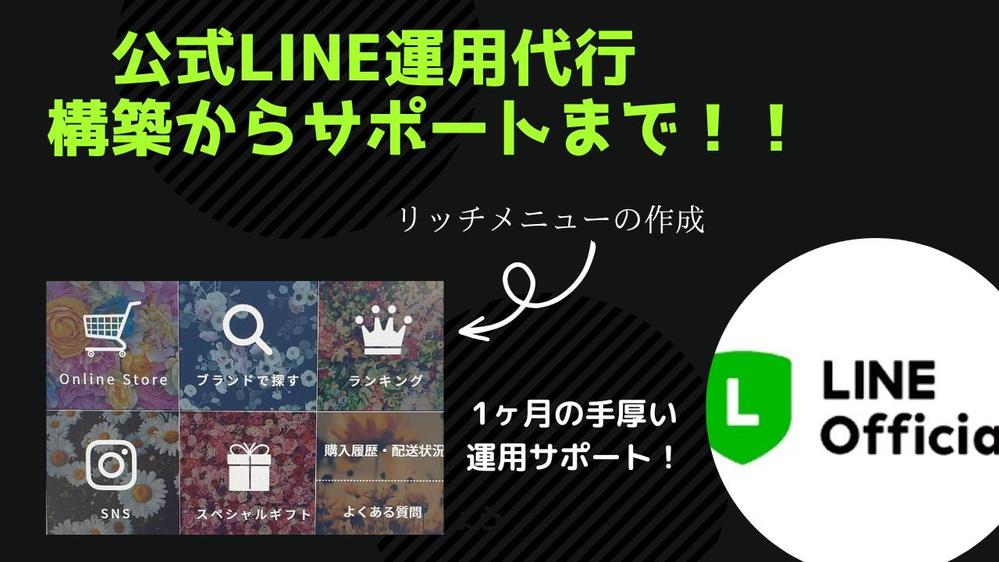 公式LINE運用代行
構築からサポートまで！！

リッチメニューの作成

Online Store
ブランドで探す
ランキング
SNS
スペシャルギフト
購入履歴・配送状況
よくある質問

1ヶ月の手厚い
運用サポート！

L
LINE
Officia